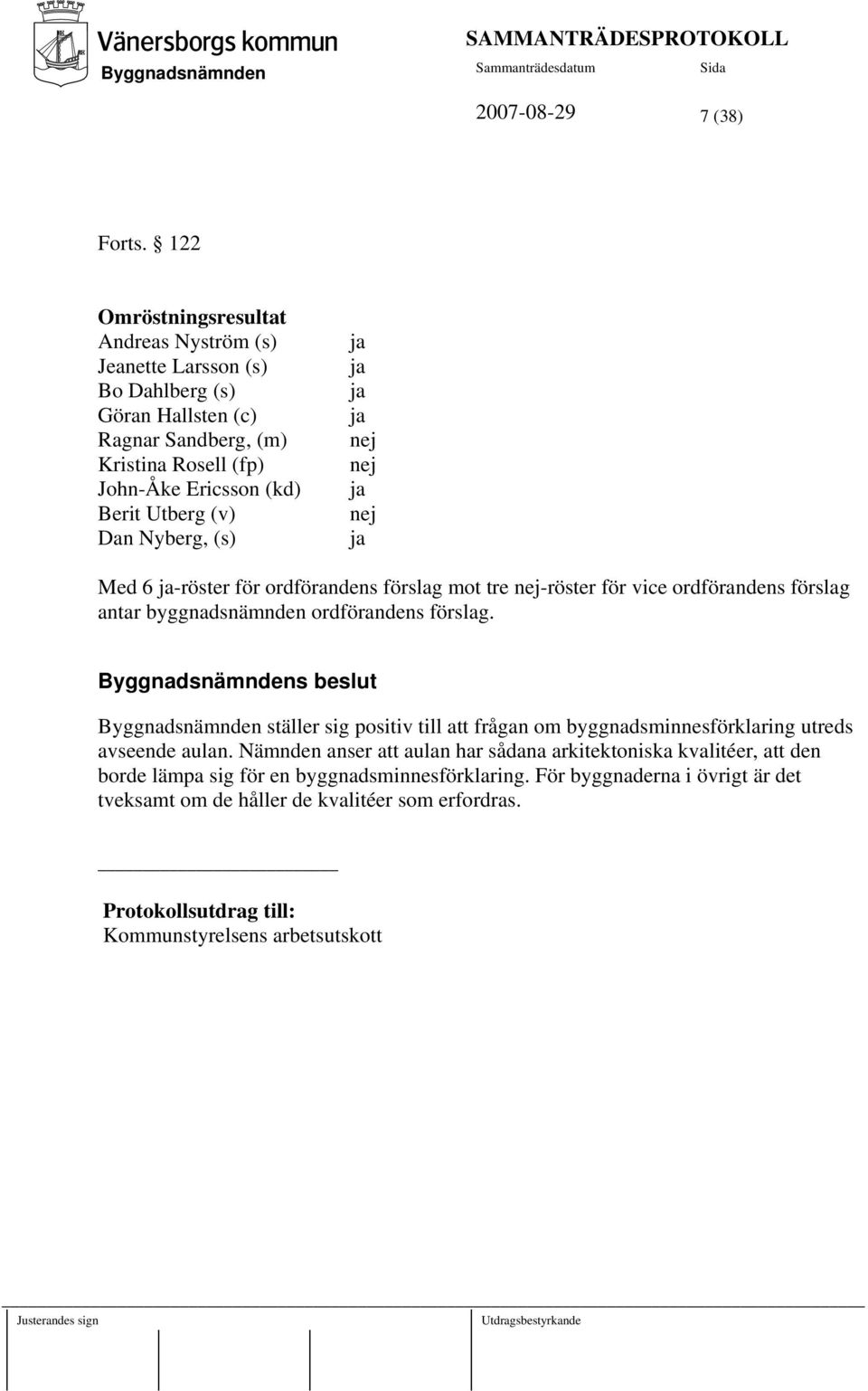 Vänersborgs kommun
Byggnadsnämnden

SAMMANTRÄDESPROTOKOLL
Sammanträdesdatum Sida
2007-08-29 7 (38)

Forts. 122

Omröstningsresultat

| | |
|---|---|
| Andreas Nyström (s) | ja |
| Jeanette Larsson (s) | ja |
| Bo Dahlberg (s) | ja |
| Göran Hallsten (c) | ja |
| Ragnar Sandberg, (m) | nej |
| Kristina Rosell (fp) | nej |
| John-Åke Ericsson (kd) | ja |
| Berit Utberg (v) | nej |
| Dan Nyberg, (s) | ja |

Med 6 ja-röster för ordförandens förslag mot tre nej-röster för vice ordförandens förslag antar byggnadsnämnden ordförandens förslag.

Byggnadsnämndens beslut

Byggnadsnämnden ställer sig positiv till att frågan om byggnadsminnesförklaring utreds avseende aulan. Nämnden anser att aulan har sådana arkitektoniska kvalitéer, att den borde lämpa sig för en byggnadsminnesförklaring. För byggnaderna i övrigt är det tveksamt om de håller de kvalitéer som erfordras.

Protokollsutdrag till:
Kommunstyrelsens arbetsutskott

Justerandes sign

Utdragsbestyrkande